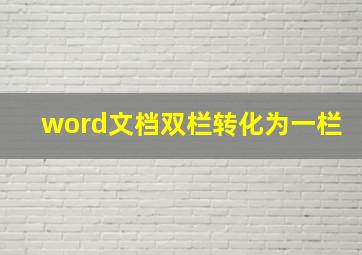 word文档双栏转化为一栏